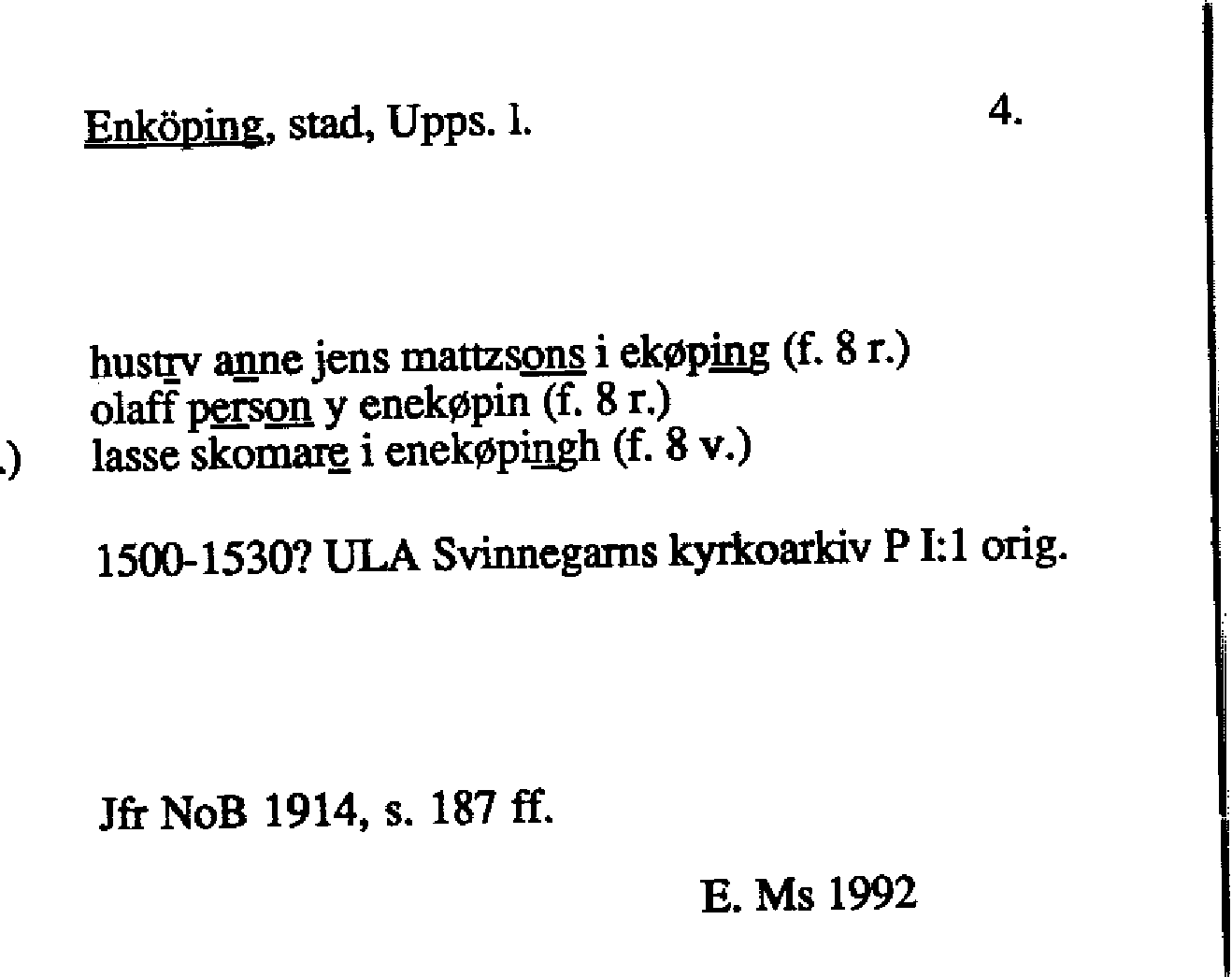 Enköping, stad, Upps. l. 4.

hustrv anne jens mattzsons i ekøping (f. 8 r.)
olaff person y enekøpin (f. 8 r.)
.) lasse skomare i enekøpingh (f. 8 v.)

1500-1530? ULA Svinnegarns kyrkoarkiv P I:1 orig.

Jfr NoB 1914, s. 187 ff.

E. Ms 1992